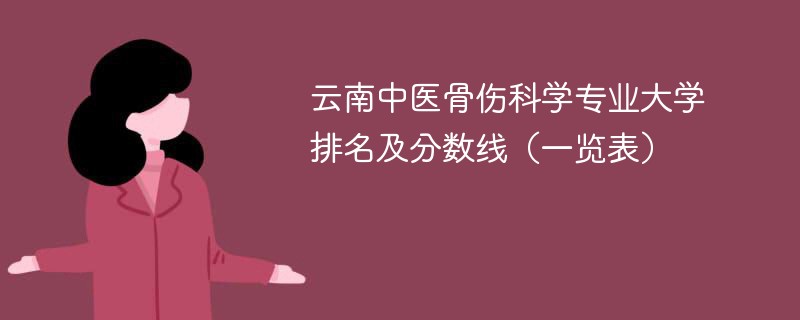 云南中医骨伤科学专业大学排名及分数线（一览表）